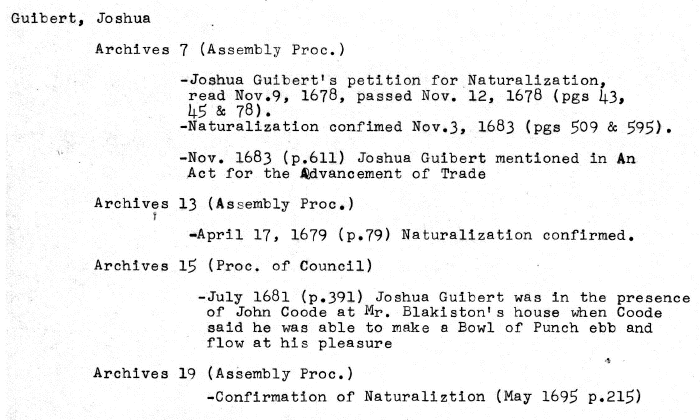 Guibert, Joshua

Archives 7 (Assembly Proc.)

-Joshua Guibert's petition for Naturalization, read Nov.9, 1678, passed Nov. 12, 1678 (pgs 43, 45 & 78).
-Naturalization confimed Nov.3, 1683 (pgs 509 & 595).

-Nov. 1683 (p.611) Joshua Guibert mentioned in An Act for the Advancement of Trade

Archives 13 (Assembly Proc.)

-April 17, 1679 (p.79) Naturalization confirmed.

Archives 15 (Proc. of Council)

-July 1681 (p.391) Joshua Guibert was in the presence of John Coode at Mr. Blakiston's house when Coode said he was able to make a Bowl of Punch ebb and flow at his pleasure

Archives 19 (Assembly Proc.)

-Confirmation of Naturaliztion (May 1695 p.215)